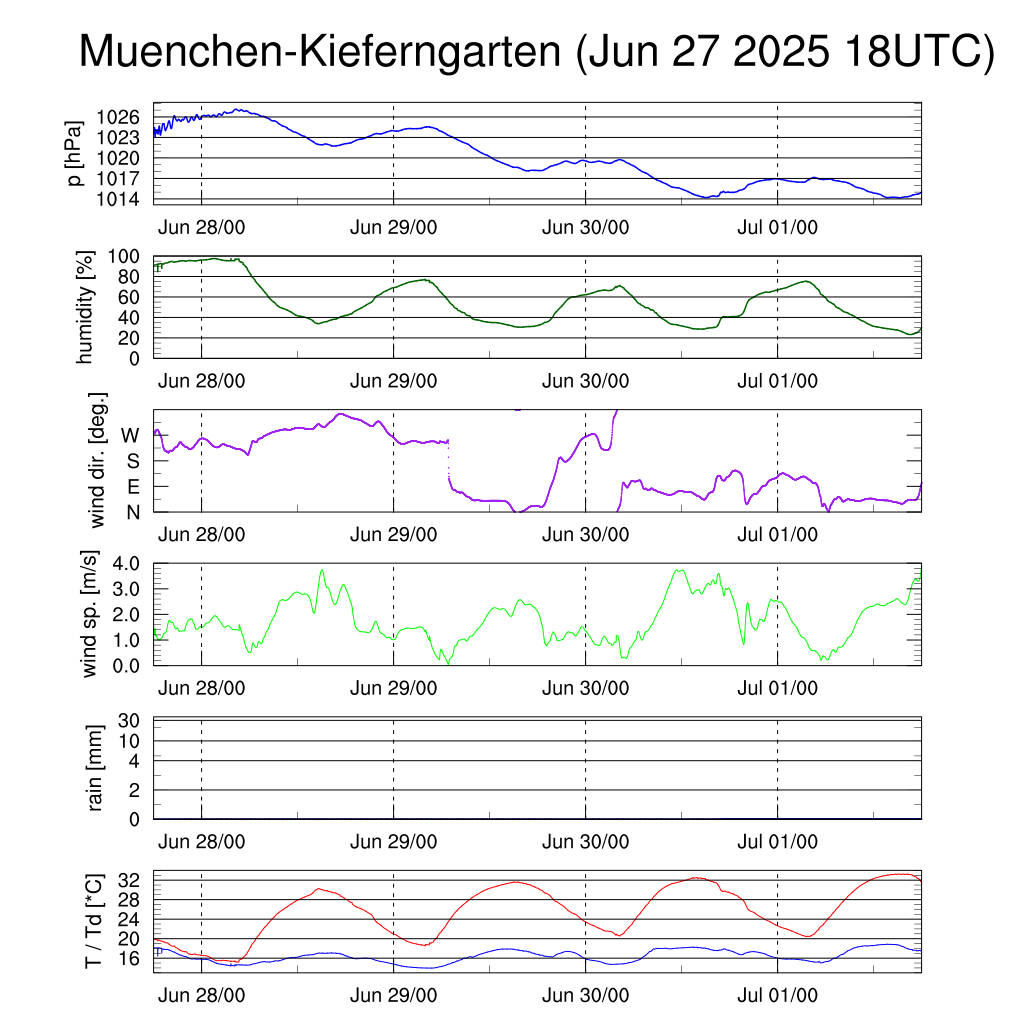 Muenchen-Kieferngarten (Jun 27 2025 18UTC)

p [hPa]
1026
1023
1020
1017
1014
Jun 28/00
Jun 29/00
Jun 30/00
Jul 01/00

humidity [%]
100
80
60
40
20
0
Jun 28/00
Jun 29/00
Jun 30/00
Jul 01/00

wind dir. [deg.]
W
S
E
N
Jun 28/00
Jun 29/00
Jun 30/00
Jul 01/00

wind sp. [m/s]
4.0
3.0
2.0
1.0
0.0
Jun 28/00
Jun 29/00
Jun 30/00
Jul 01/00

rain [mm]
30
10
4
2
0
Jun 28/00
Jun 29/00
Jun 30/00
Jul 01/00

T / Td [*C]
32
28
24
20
16
Jun 28/00
Jun 29/00
Jun 30/00
Jul 01/00